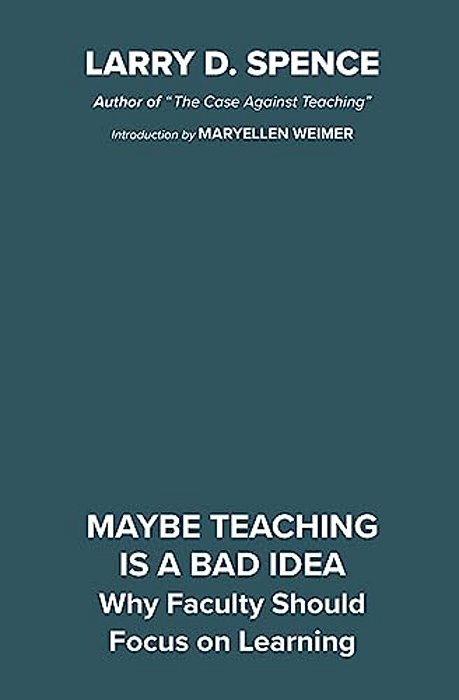 LARRY D. SPENCE

Author of "The Case Against Teaching"

Introduction by MARYELLEN WEIMER

MAYBE TEACHING IS A BAD IDEA

Why Faculty Should Focus on Learning